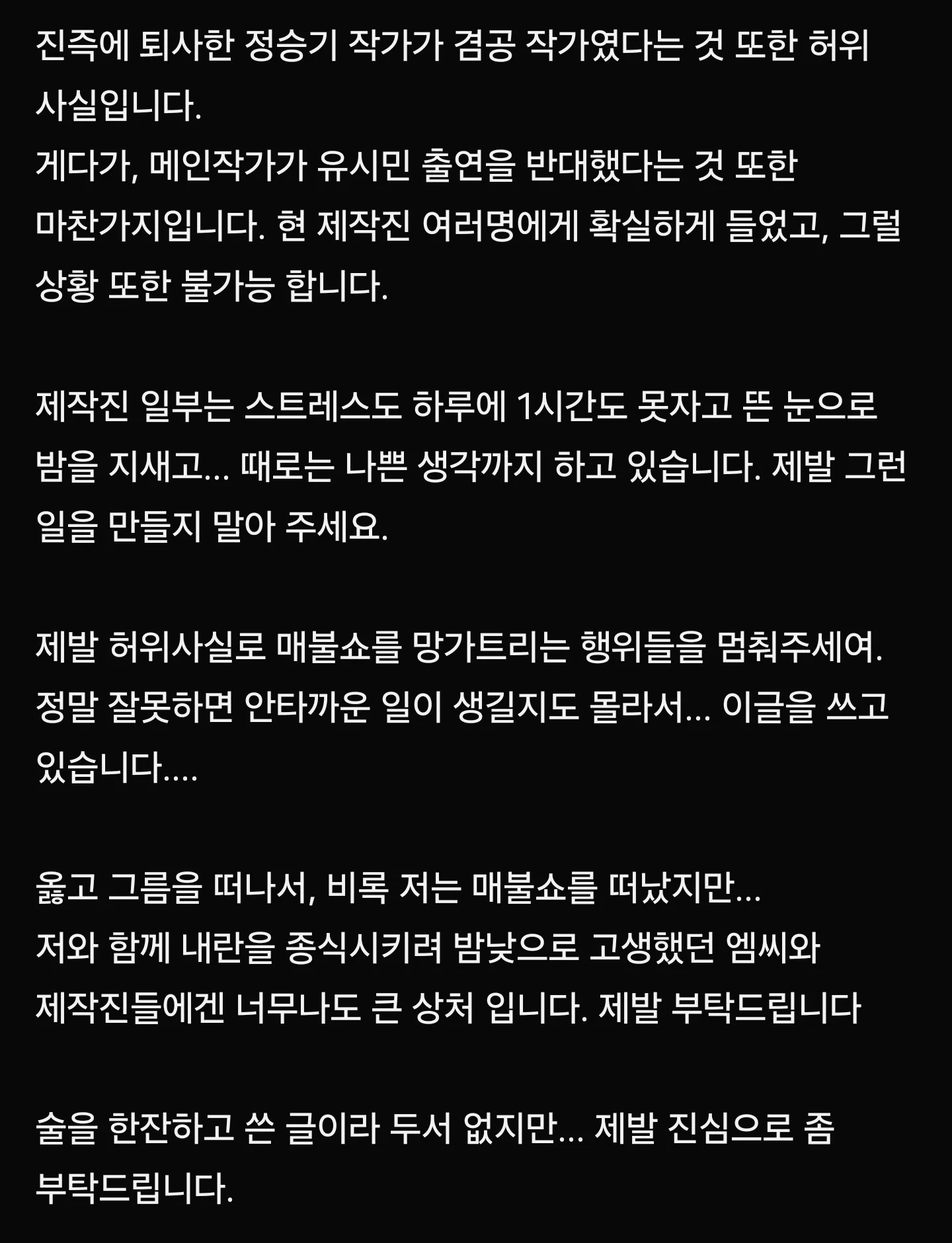 진즉에 퇴사한 정승기 작가가 겸공 작가였다는 것 또한 허위 사실입니다.
게다가, 메인작가가 유시민 출연을 반대했다는 것 또한 마찬가지입니다. 현 제작진 여러명에게 확실하게 들었고, 그럴 상황 또한 불가능 합니다.

제작진 일부는 스트레스도 하루에 1시간도 못자고 뜬 눈으로 밤을 지새고... 때로는 나쁜 생각까지 하고 있습니다. 제발 그런 일을 만들지 말아 주세요.

제발 허위사실로 매불쇼를 망가트리는 행위들을 멈춰주세여. 정말 잘못하면 안타까운 일이 생길지도 몰라서... 이글을 쓰고 있습니다....

옳고 그름을 떠나서, 비록 저는 매불쇼를 떠났지만...
저와 함께 내란을 종식시키려 밤낮으로 고생했던 엠씨와 제작진들에겐 너무나도 큰 상처 입니다. 제발 부탁드립니다

술을 한잔하고 쓴 글이라 두서 없지만... 제발 진심으로 좀 부탁드립니다.